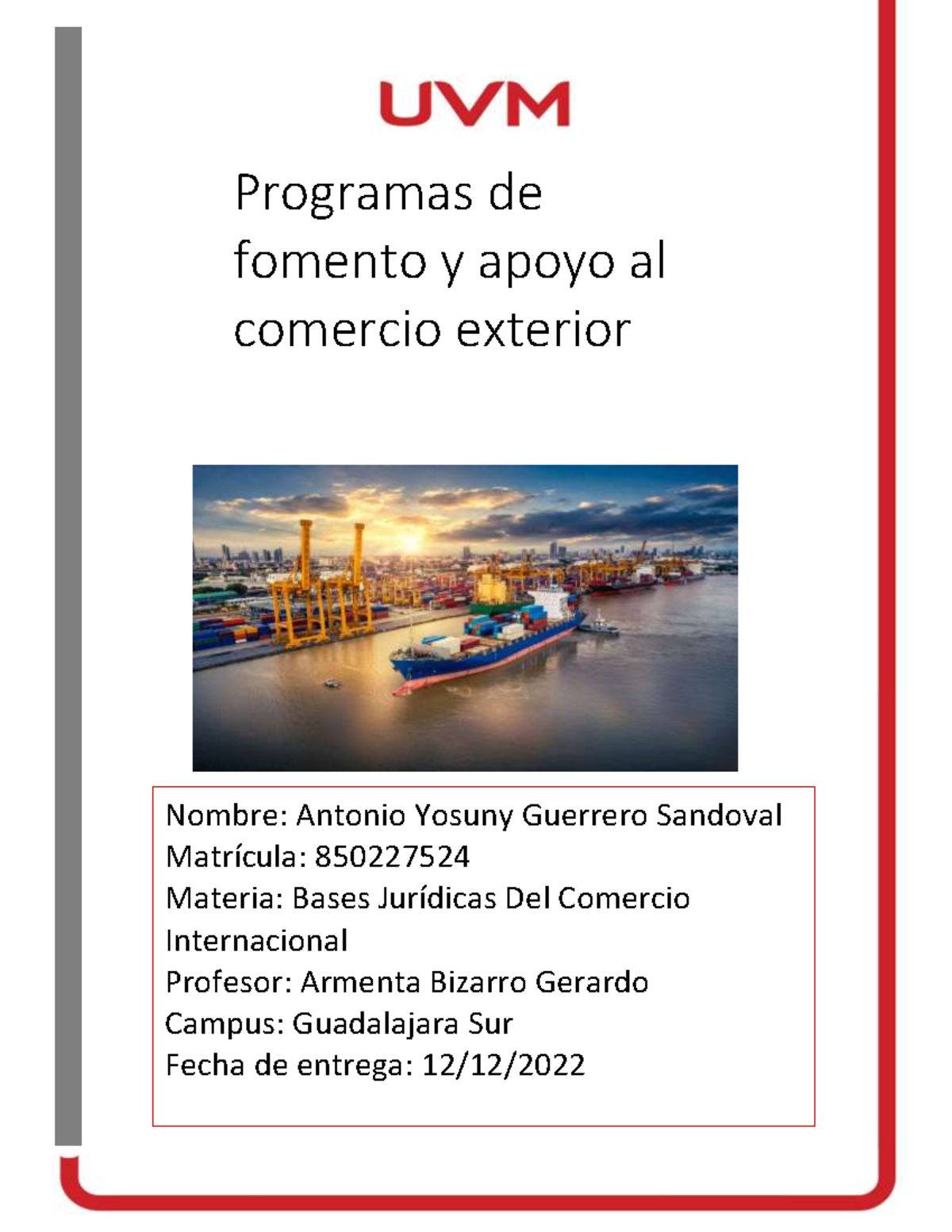 UVM

Programas de fomento y apoyo al comercio exterior

Nombre: Antonio Yosuny Guerrero Sandoval
Matrícula: 850227524
Materia: Bases Jurídicas Del Comercio Internacional
Profesor: Armenta Bizarro Gerardo
Campus: Guadalajara Sur
Fecha de entrega: 12/12/2022